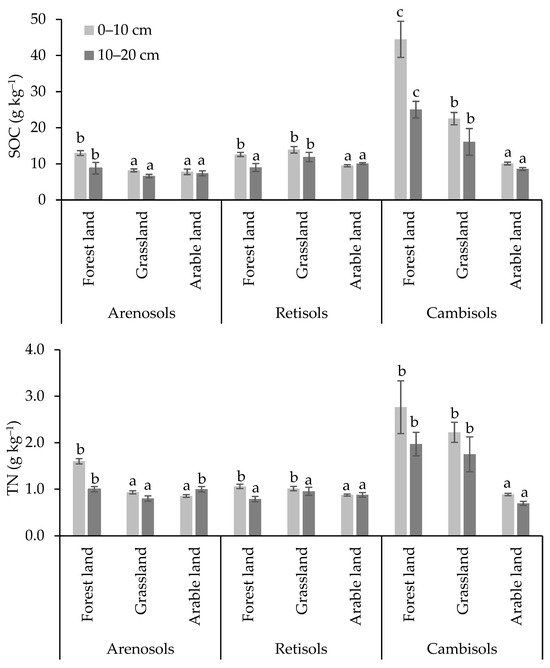 50
40
30
20
10
0

0–10 cm
10–20 cm

SOC (g kg$^{-1}$)

b b
a a
a a
b a
b b
a a
c c
b b
a a

Forest land
Grassland
Arable land
Forest land
Grassland
Arable land
Forest land
Grassland
Arable land

Arenosols
Retisols
Cambisols

4.0
3.0
2.0
1.0
0.0

TN (g kg$^{-1}$)

b b
a a
a b
b a
b a
a a
b b
b b
a a

Forest land
Grassland
Arable land
Forest land
Grassland
Arable land
Forest land
Grassland
Arable land

Arenosols
Retisols
Cambisols